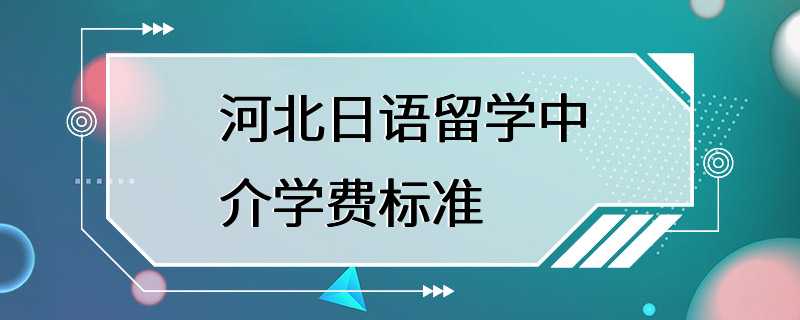 河北日语留学中介学费标准